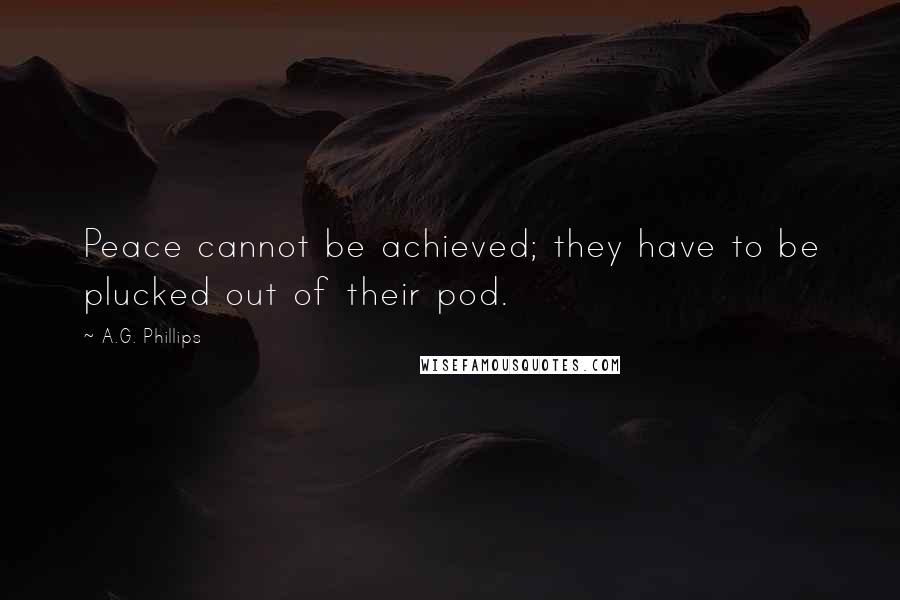 Peace cannot be achieved; they have to be plucked out of their pod.

~ A.G. Phillips

WISEFAMOUSQUOTES.COM